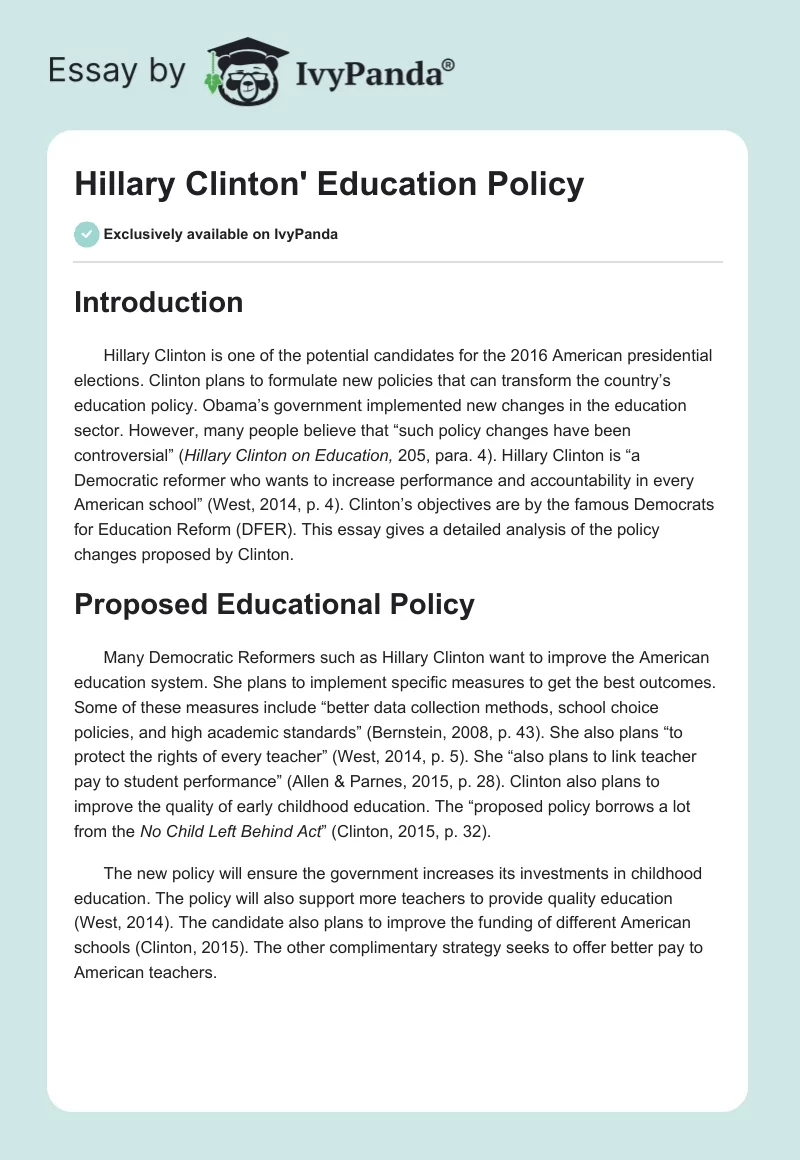 Essay by IvyPanda®

Hillary Clinton' Education Policy

Exclusively available on IvyPanda

Introduction

Hillary Clinton is one of the potential candidates for the 2016 American presidential elections. Clinton plans to formulate new policies that can transform the country's education policy. Obama's government implemented new changes in the education sector. However, many people believe that "such policy changes have been controversial" (Hillary Clinton on Education, 205, para. 4). Hillary Clinton is "a Democratic reformer who wants to increase performance and accountability in every American school" (West, 2014, p. 4). Clinton's objectives are by the famous Democrats for Education Reform (DFER). This essay gives a detailed analysis of the policy changes proposed by Clinton.

Proposed Educational Policy

Many Democratic Reformers such as Hillary Clinton want to improve the American education system. She plans to implement specific measures to get the best outcomes. Some of these measures include "better data collection methods, school choice policies, and high academic standards" (Bernstein, 2008, p. 43). She also plans "to protect the rights of every teacher" (West, 2014, p. 5). She "also plans to link teacher pay to student performance" (Allen & Parnes, 2015, p. 28). Clinton also plans to improve the quality of early childhood education. The "proposed policy borrows a lot from the No Child Left Behind Act" (Clinton, 2015, p. 32).

The new policy will ensure the government increases its investments in childhood education. The policy will also support more teachers to provide quality education (West, 2014). The candidate also plans to improve the funding of different American schools (Clinton, 2015). The other complimentary strategy seeks to offer better pay to American teachers.